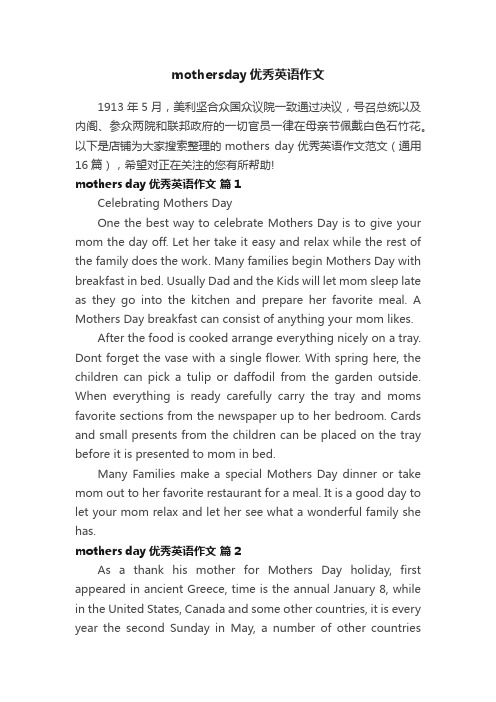 mothersday 优秀英语作文

1913 年 5 月，美利坚合众国众议院一致通过决议，号召总统以及内阁、参众两院和联邦政府的一切官员一律在母亲节佩戴白色石竹花。以下是店铺为大家搜索整理的 mothers day 优秀英语作文范文（通用 16 篇），希望对正在关注的您有所帮助!

mothers day 优秀英语作文 篇 1

Celebrating Mothers Day

One the best way to celebrate Mothers Day is to give your mom the day off. Let her take it easy and relax while the rest of the family does the work. Many families begin Mothers Day with breakfast in bed. Usually Dad and the Kids will let mom sleep late as they go into the kitchen and prepare her favorite meal. A Mothers Day breakfast can consist of anything your mom likes.

After the food is cooked arrange everything nicely on a tray. Dont forget the vase with a single flower. With spring here, the children can pick a tulip or daffodil from the garden outside. When everything is ready carefully carry the tray and moms favorite sections from the newspaper up to her bedroom. Cards and small presents from the children can be placed on the tray before it is presented to mom in bed.

Many Families make a special Mothers Day dinner or take mom out to her favorite restaurant for a meal. It is a good day to let your mom relax and let her see what a wonderful family she has.

mothers day 优秀英语作文 篇 2

As a thank his mother for Mothers Day holiday, first appeared in ancient Greece, time is the annual January 8, while in the United States, Canada and some other countries, it is every year the second Sunday in May, a number of other countries